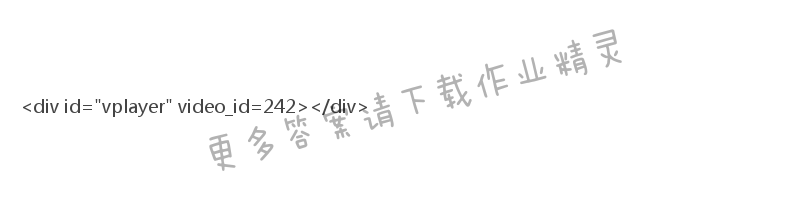 <div id="vplayer" video_id=242></div>

更多答案请下载作业精灵